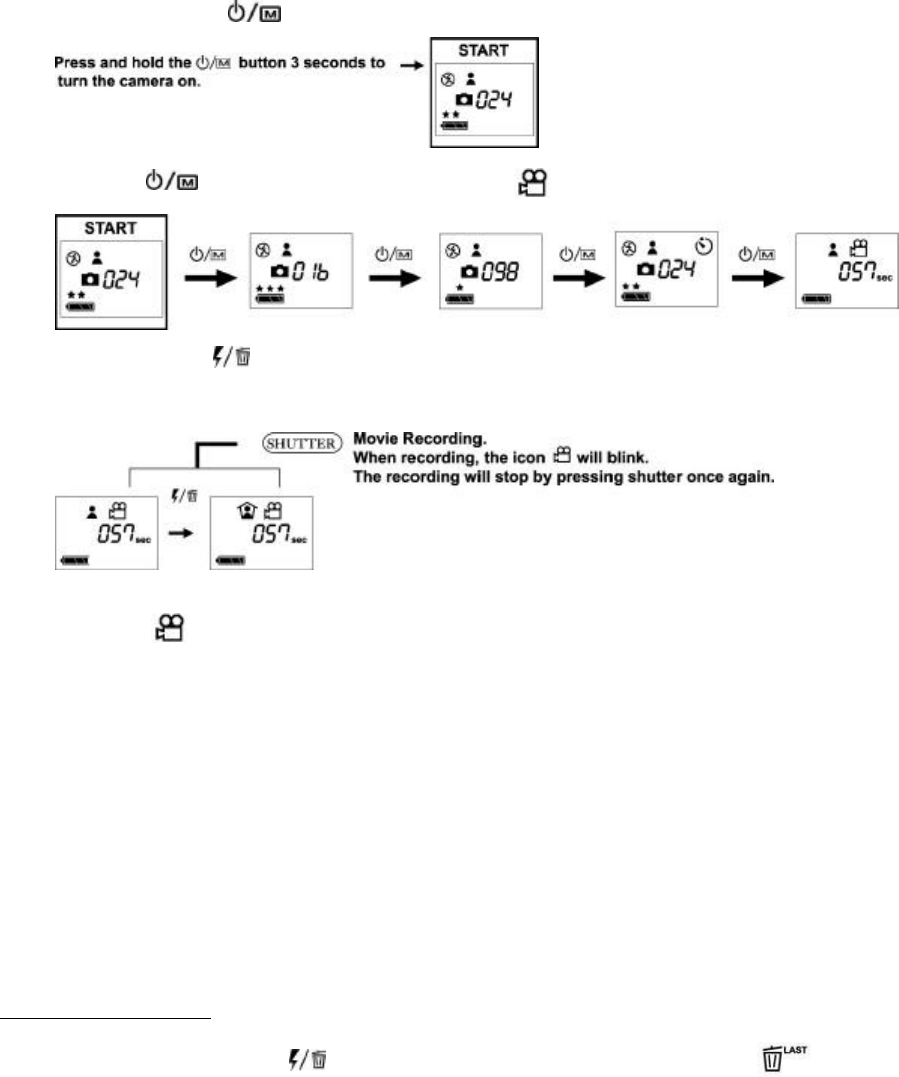 Press and hold the button 3 seconds to turn the camera on.

START
024

START
024

016

098

024

057 sec

SHUTTER Movie Recording.
When recording, the icon will blink.
The recording will stop by pressing shutter once again.

057 sec

057 sec

LAST